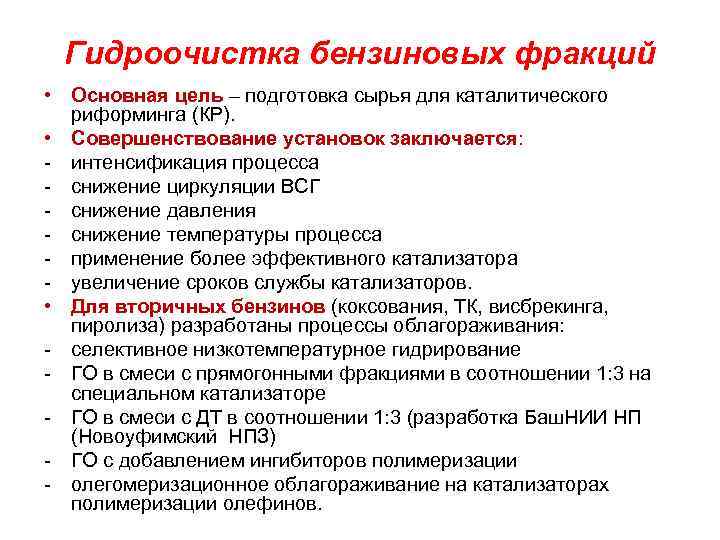 Гидроочистка бензиновых фракций

• Основная цель – подготовка сырья для каталитического риформинга (КР).
• Совершенствование установок заключается:
- интенсификация процесса
- снижение циркуляции ВСГ
- снижение давления
- снижение температуры процесса
- применение более эффективного катализатора
- увеличение сроков службы катализаторов.
• Для вторичных бензинов (коксования, ТК, висбрекинга, пиролиза) разработаны процессы облагораживания:
- селективное низкотемпературное гидрирование
- ГО в смеси с прямогонными фракциями в соотношении 1:3 на специальном катализаторе
- ГО в смеси с ДТ в соотношении 1:3 (разработка БашНИИ НП (Новоуфимский НПЗ)
- ГО с добавлением ингибиторов полимеризации
- олегомеризационное облагораживание на катализаторах полимеризации олефинов.